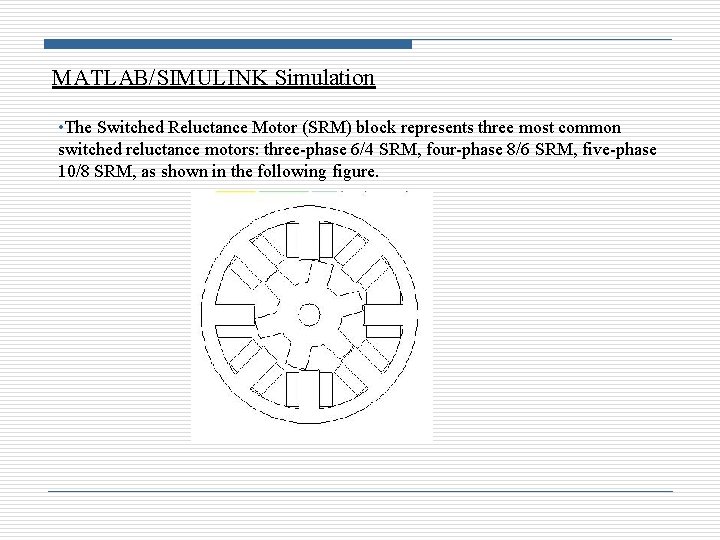 MATLAB/SIMULINK Simulation

•The Switched Reluctance Motor (SRM) block represents three most common switched reluctance motors: three-phase 6/4 SRM, four-phase 8/6 SRM, five-phase 10/8 SRM, as shown in the following figure.